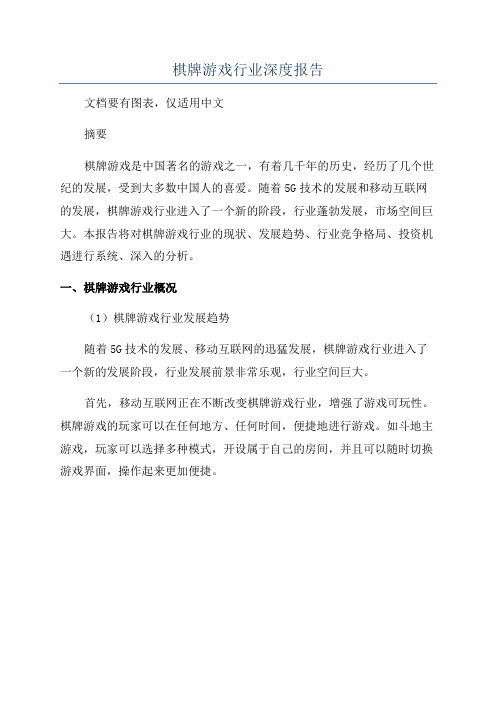 棋牌游戏行业深度报告

文档要有图表，仅适用中文

摘要

棋牌游戏是中国著名的游戏之一，有着几千年的历史，经历了几个世纪的发展，受到大多数中国人的喜爱。随着5G技术的发展和移动互联网的发展，棋牌游戏行业进入了一个新的阶段，行业蓬勃发展，市场空间巨大。本报告将对棋牌游戏行业的现状、发展趋势、行业竞争格局、投资机遇进行系统、深入的分析。

一、棋牌游戏行业概况

（1）棋牌游戏行业发展趋势

随着5G技术的发展、移动互联网的迅猛发展，棋牌游戏行业进入了一个新的发展阶段，行业发展前景非常乐观，行业空间巨大。

首先，移动互联网正在不断改变棋牌游戏行业，增强了游戏可玩性。棋牌游戏的玩家可以在任何地方、任何时间，便捷地进行游戏。如斗地主游戏，玩家可以选择多种模式，开设属于自己的房间，并且可以随时切换游戏界面，操作起来更加便捷。